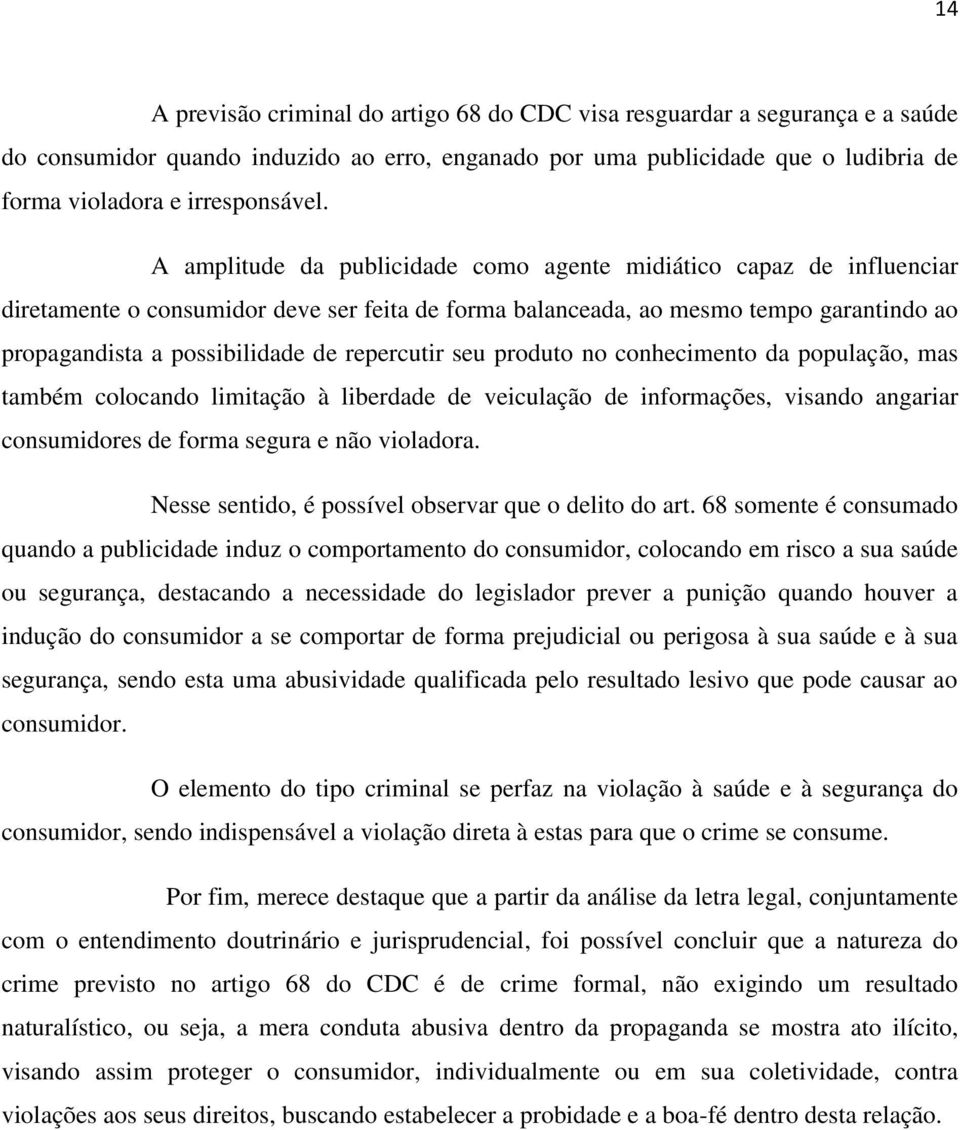 14

A previsão criminal do artigo 68 do CDC visa resguardar a segurança e a saúde do consumidor quando induzido ao erro, enganado por uma publicidade que o ludibria de forma violadora e irresponsável.

A amplitude da publicidade como agente midiático capaz de influenciar diretamente o consumidor deve ser feita de forma balanceada, ao mesmo tempo garantindo ao propagandista a possibilidade de repercutir seu produto no conhecimento da população, mas também colocando limitação à liberdade de veiculação de informações, visando angariar consumidores de forma segura e não violadora.

Nesse sentido, é possível observar que o delito do art. 68 somente é consumado quando a publicidade induz o comportamento do consumidor, colocando em risco a sua saúde ou segurança, destacando a necessidade do legislador prever a punição quando houver a indução do consumidor a se comportar de forma prejudicial ou perigosa à sua saúde e à sua segurança, sendo esta uma abusividade qualificada pelo resultado lesivo que pode causar ao consumidor.

O elemento do tipo criminal se perfaz na violação à saúde e à segurança do consumidor, sendo indispensável a violação direta à estas para que o crime se consume.

Por fim, merece destaque que a partir da análise da letra legal, conjuntamente com o entendimento doutrinário e jurisprudencial, foi possível concluir que a natureza do crime previsto no artigo 68 do CDC é de crime formal, não exigindo um resultado naturalístico, ou seja, a mera conduta abusiva dentro da propaganda se mostra ato ilícito, visando assim proteger o consumidor, individualmente ou em sua coletividade, contra violações aos seus direitos, buscando estabelecer a probidade e a boa-fé dentro desta relação.